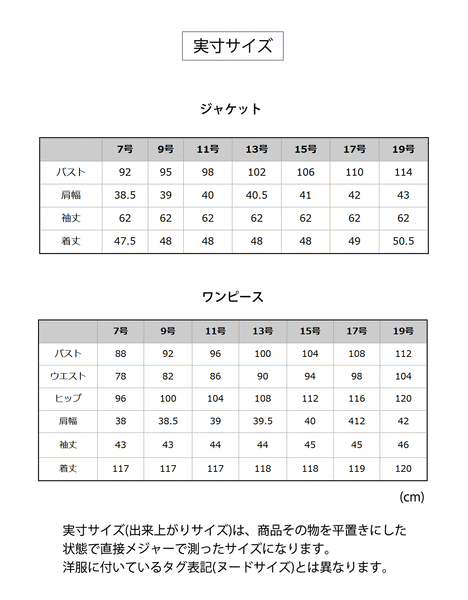 実寸サイズ

ジャケット

| | 7号 | 9号 | 11号 | 13号 | 15号 | 17号 | 19号 |
|---|---|---|---|---|---|---|---|
| バスト | 92 | 95 | 98 | 102 | 106 | 110 | 114 |
| 肩幅 | 38.5 | 39 | 40 | 40.5 | 41 | 42 | 43 |
| 袖丈 | 62 | 62 | 62 | 62 | 62 | 62 | 62 |
| 着丈 | 47.5 | 48 | 48 | 48 | 48 | 49 | 50.5 |

ワンピース

| | 7号 | 9号 | 11号 | 13号 | 15号 | 17号 | 19号 |
|---|---|---|---|---|---|---|---|
| バスト | 88 | 92 | 96 | 100 | 104 | 108 | 112 |
| ウエスト | 78 | 82 | 86 | 90 | 94 | 98 | 104 |
| ヒップ | 96 | 100 | 104 | 108 | 112 | 116 | 120 |
| 肩幅 | 38 | 38.5 | 39 | 39.5 | 40 | 412 | 42 |
| 袖丈 | 43 | 43 | 44 | 44 | 45 | 45 | 46 |
| 着丈 | 117 | 117 | 117 | 118 | 118 | 119 | 120 |

(cm)

実寸サイズ(出来上がりサイズ)は、商品その物を平置きにした状態で直接メジャーで測ったサイズになります。
洋服に付いているタグ表記(ヌードサイズ)とは異なります。